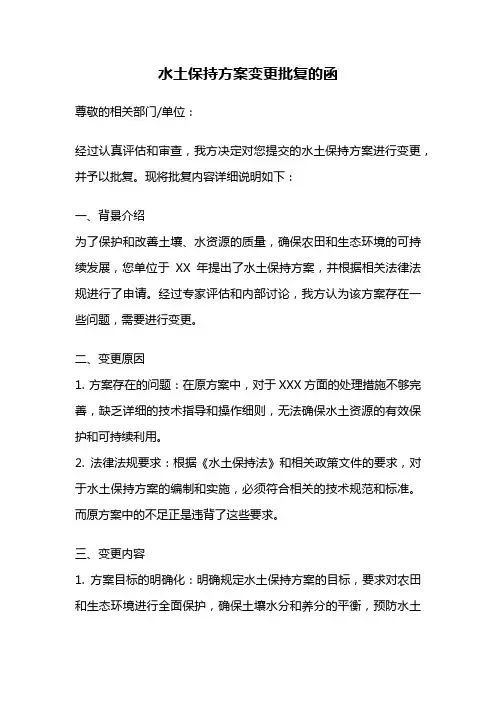 水土保持方案变更批复的函

尊敬的相关部门/单位：

经过认真评估和审查，我方决定对您提交的水土保持方案进行变更，并予以批复。现将批复内容详细说明如下：

一、背景介绍
为了保护和改善土壤、水资源的质量，确保农田和生态环境的可持续发展，您单位于 XX 年提出了水土保持方案，并根据相关法律法规进行了申请。经过专家评估和内部讨论，我方认为该方案存在一些问题，需要进行变更。

二、变更原因
1. 方案存在的问题：在原方案中，对于 XXX 方面的处理措施不够完善，缺乏详细的技术指导和操作细则，无法确保水土资源的有效保护和可持续利用。
2. 法律法规要求：根据《水土保持法》和相关政策文件的要求，对于水土保持方案的编制和实施，必须符合相关的技术规范和标准。而原方案中的不足正是违背了这些要求。

三、变更内容
1. 方案目标的明确化：明确规定水土保持方案的目标，要求对农田和生态环境进行全面保护，确保土壤水分和养分的平衡，预防水土